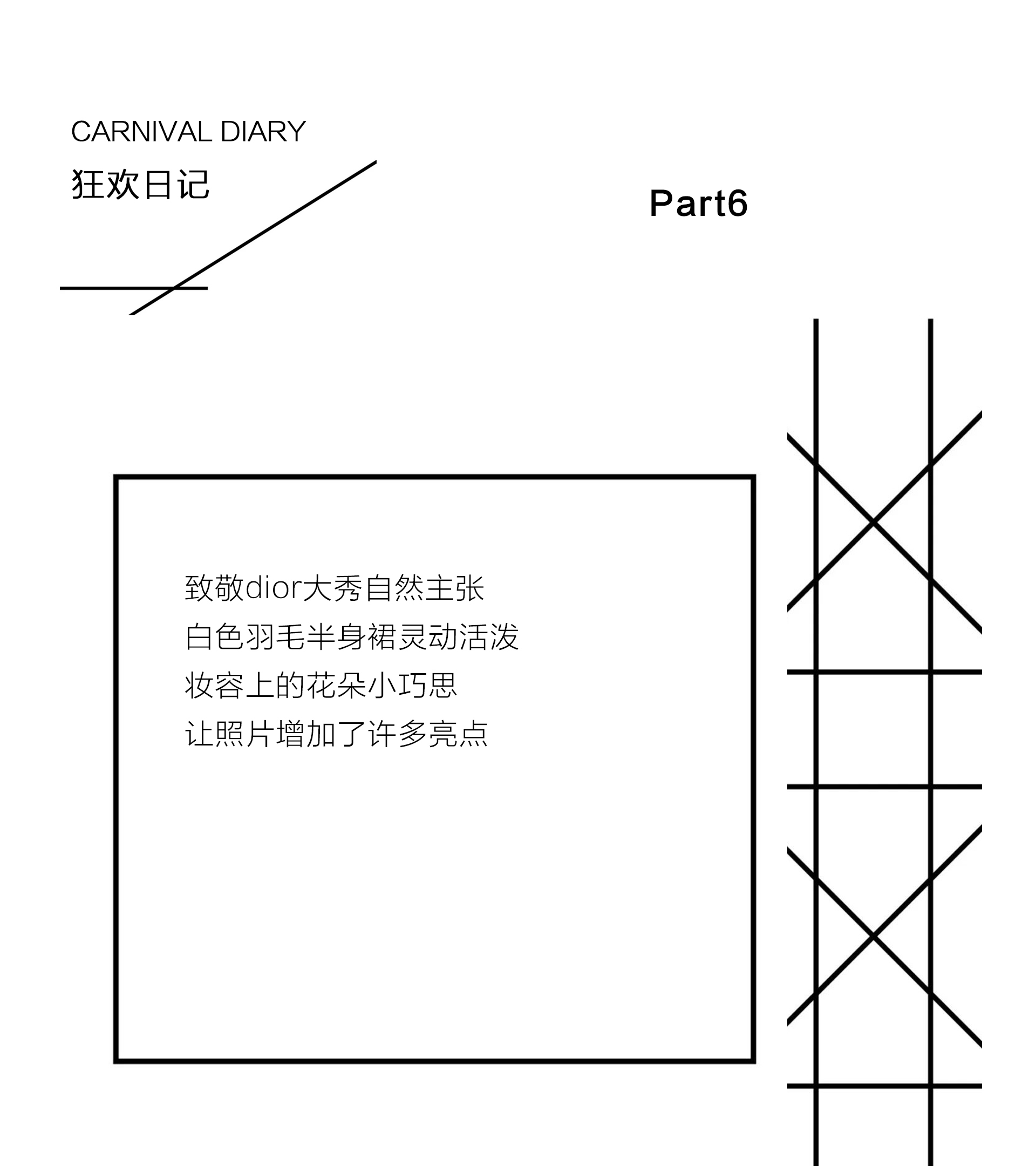 CARNIVAL DIARY
狂欢日记

Part6

致敬dior大秀自然主张
白色羽毛半身裙灵动活泼
妆容上的花朵小巧思
让照片增加了许多亮点